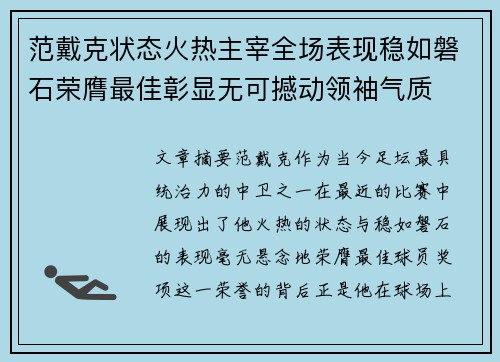 范戴克状态火热主宰全场表现稳如磐石荣膺最佳彰显无可撼动领袖气质

文章摘要范戴克作为当今足坛最具统治力的中卫之一在最近的比赛中展现出了他火热的状态与稳如磐石的表现毫无悬念地荣膺最佳球员奖项这一荣誉的背后正是他在球场上